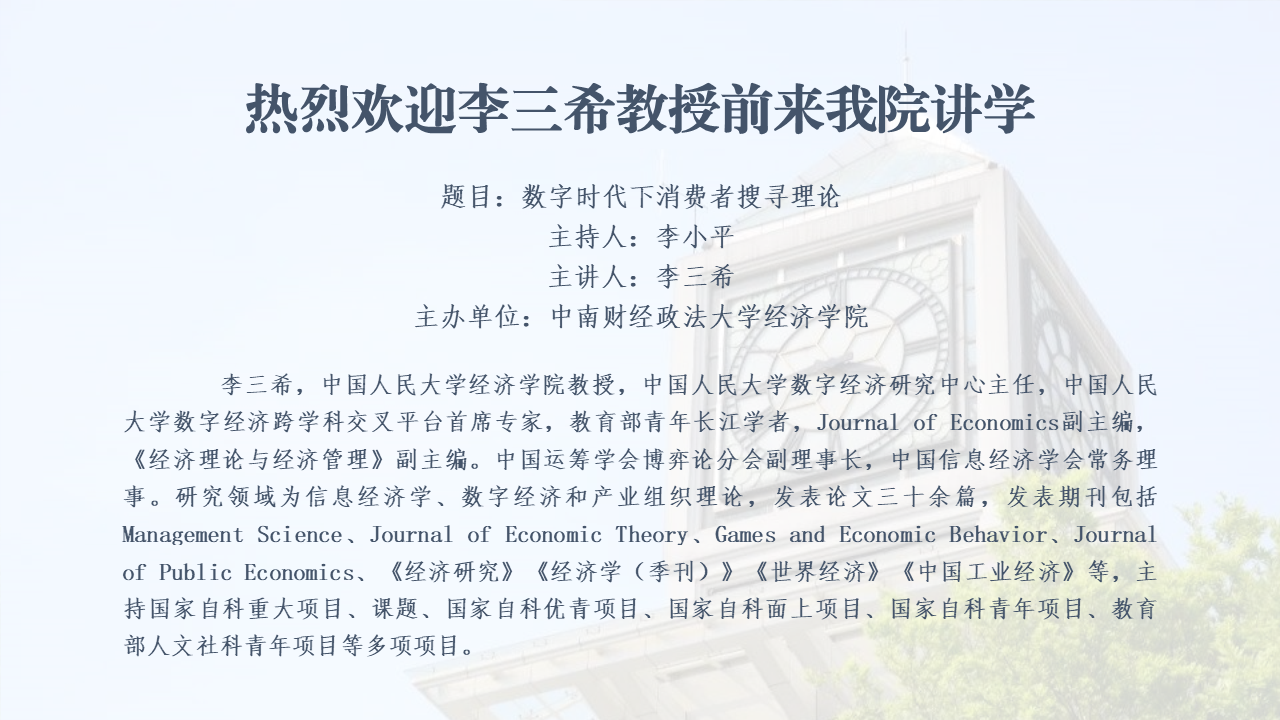 热烈欢迎李三希教授前来我院讲学

题目：数字时代下消费者搜寻理论
主持人：李小平
主讲人：李三希
主办单位：中南财经政法大学经济学院

李三希，中国人民大学经济学院教授，中国人民大学数字经济研究中心主任，中国人民大学数字经济跨学科交叉平台首席专家，教育部青年长江学者，Journal of Economics副主编，《经济理论与经济管理》副主编。中国运筹学会博弈论分会副理事长，中国信息经济学会常务理事。研究领域为信息经济学、数字经济和产业组织理论，发表论文三十余篇，发表期刊包括Management Science、Journal of Economic Theory、Games and Economic Behavior、Journal of Public Economics、《经济研究》《经济学（季刊）》《世界经济》《中国工业经济》等，主持国家自科重大项目、课题、国家自科优青项目、国家自科面上项目、国家自科青年项目、教育部人文社科青年项目等多项项目。